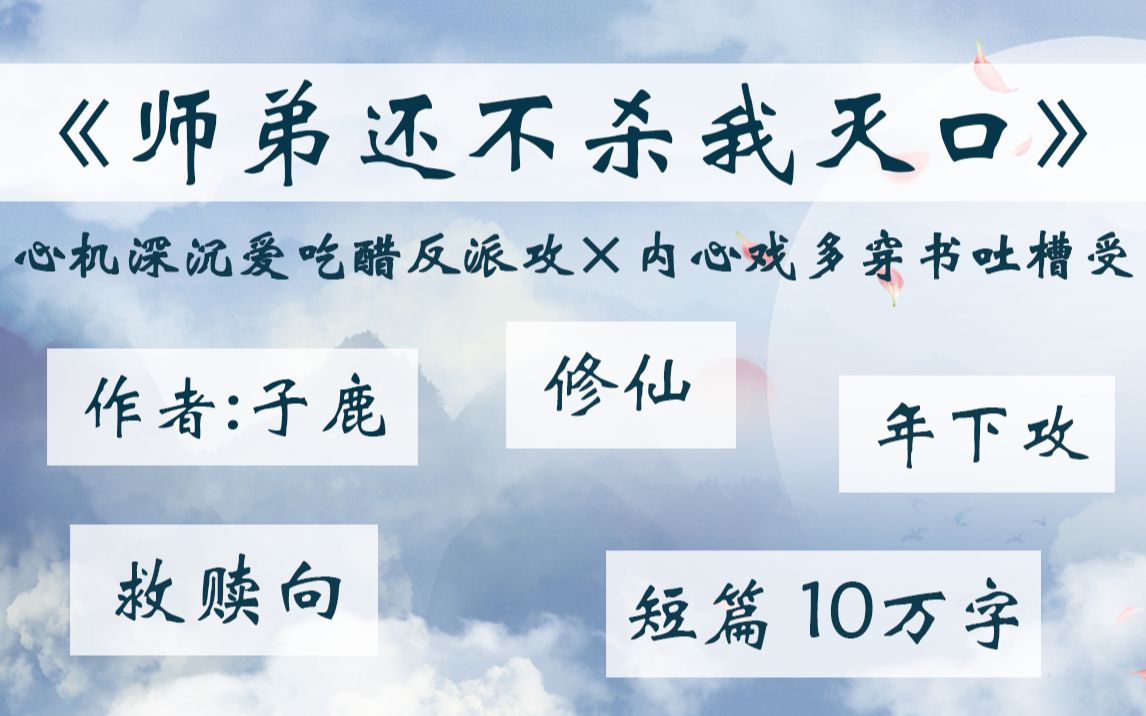 《师弟还不杀我灭口》

心机深沉爱吃醋反派攻×内心戏多穿书吐槽受

作者:子鹿

修仙

年下攻

救赎向

短篇 10万字